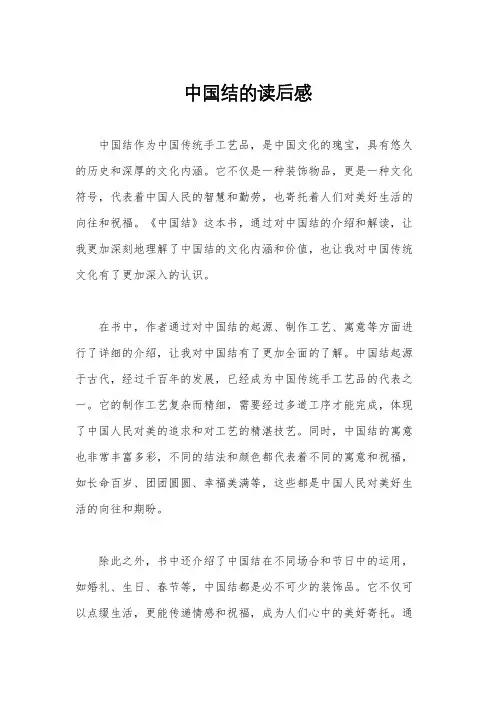 中国结的读后感

中国结作为中国传统手工艺品，是中国文化的瑰宝，具有悠久的历史和深厚的文化内涵。它不仅是一种装饰物品，更是一种文化符号，代表着中国人民的智慧和勤劳，也寄托着人们对美好生活的向往和祝福。《中国结》这本书，通过对中国结的介绍和解读，让我更加深刻地理解了中国结的文化内涵和价值，也让我对中国传统文化有了更加深入的认识。

在书中，作者通过对中国结的起源、制作工艺、寓意等方面进行了详细的介绍，让我对中国结有了更加全面的了解。中国结起源于古代，经过千百年的发展，已经成为中国传统手工艺品的代表之一。它的制作工艺复杂而精细，需要经过多道工序才能完成，体现了中国人民对美的追求和对工艺的精湛技艺。同时，中国结的寓意也非常丰富多彩，不同的结法和颜色都代表着不同的寓意和祝福，如长命百岁、团团圆圆、幸福美满等，这些都是中国人民对美好生活的向往和期盼。

除此之外，书中还介绍了中国结在不同场合和节日中的运用，如婚礼、生日、春节等，中国结都是必不可少的装饰品。它不仅可以点缀生活，更能传递情感和祝福，成为人们心中的美好寄托。通